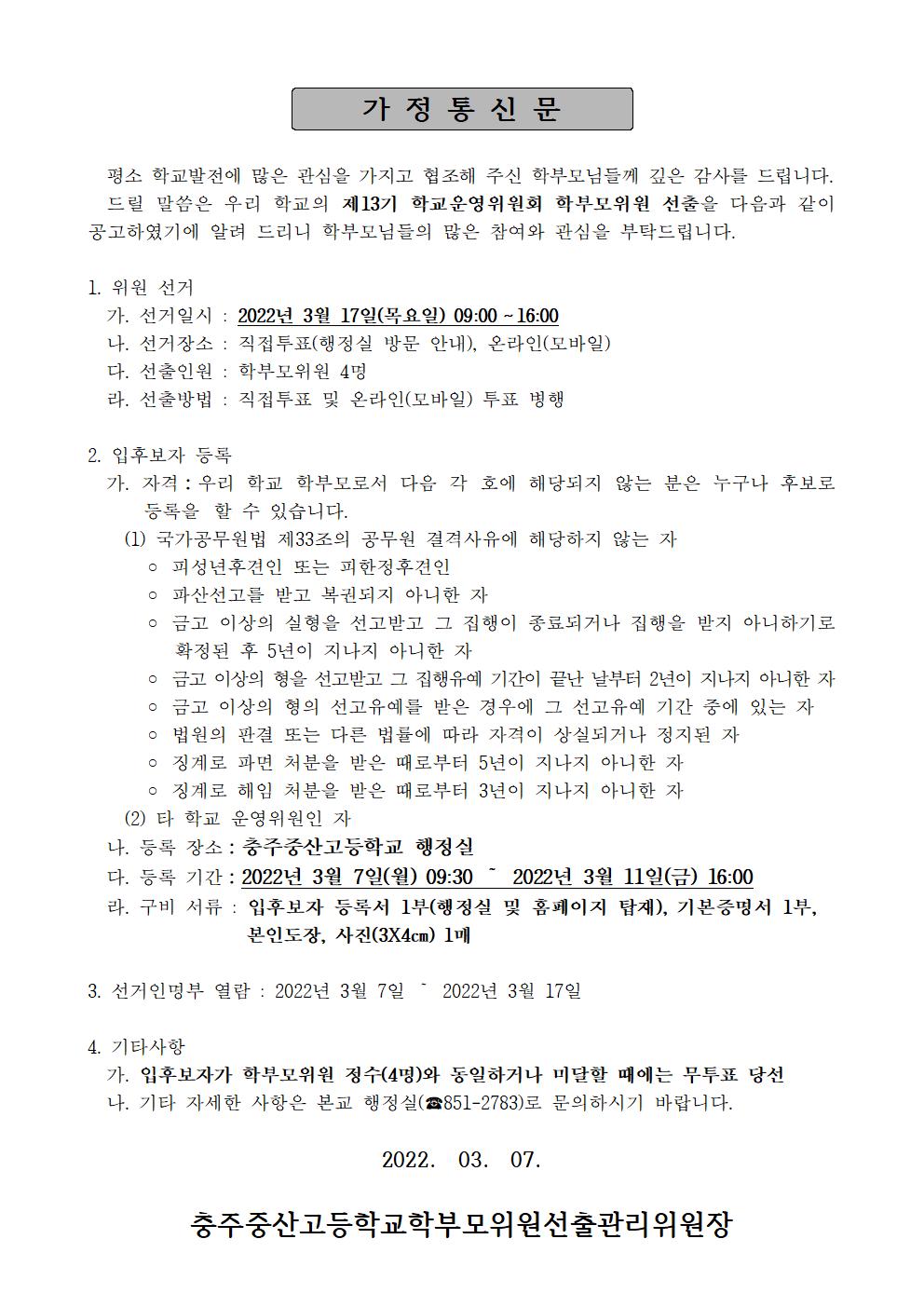 가 정 통 신 문

평소 학교발전에 많은 관심을 가지고 협조해 주신 학부모님들께 깊은 감사를 드립니다. 드릴 말씀은 우리 학교의 제13기 학교운영위원회 학부모위원 선출을 다음과 같이 공고하였기에 알려 드리니 학부모님들의 많은 참여와 관심을 부탁드립니다.

1. 위원 선거
가. 선거일시 : 2022년 3월 17일(목요일) 09:00 ~ 16:00
나. 선거장소 : 직접투표(행정실 방문 안내), 온라인(모바일)
다. 선출인원 : 학부모위원 4명
라. 선출방법 : 직접투표 및 온라인(모바일) 투표 병행

2. 입후보자 등록
가. 자격 : 우리 학교 학부모로서 다음 각 호에 해당되지 않는 분은 누구나 후보로 등록을 할 수 있습니다.
(1) 국가공무원법 제33조의 공무원 결격사유에 해당하지 않는 자
○ 피성년후견인 또는 피한정후견인
○ 파산선고를 받고 복권되지 아니한 자
○ 금고 이상의 실형을 선고받고 그 집행이 종료되거나 집행을 받지 아니하기로 확정된 후 5년이 지나지 아니한 자
○ 금고 이상의 형을 선고받고 그 집행유예 기간이 끝난 날부터 2년이 지나지 아니한 자
○ 금고 이상의 형의 선고유예를 받은 경우에 그 선고유예 기간 중에 있는 자
○ 법원의 판결 또는 다른 법률에 따라 자격이 상실되거나 정지된 자
○ 징계로 파면 처분을 받은 때로부터 5년이 지나지 아니한 자
○ 징계로 해임 처분을 받은 때로부터 3년이 지나지 아니한 자
(2) 타 학교 운영위원인 자
나. 등록 장소 : 충주중산고등학교 행정실
다. 등록 기간 : 2022년 3월 7일(월) 09:30 ~ 2022년 3월 11일(금) 16:00
라. 구비 서류 : 입후보자 등록서 1부(행정실 및 홈페이지 탑재), 기본증명서 1부, 본인도장, 사진(3X4㎝) 1매

3. 선거인명부 열람 : 2022년 3월 7일 ~ 2022년 3월 17일

4. 기타사항
가. 입후보자가 학부모위원 정수(4명)와 동일하거나 미달할 때에는 무투표 당선
나. 기타 자세한 사항은 본교 행정실(☎851-2783)로 문의하시기 바랍니다.

2022. 03. 07.

충주중산고등학교학부모위원선출관리위원장